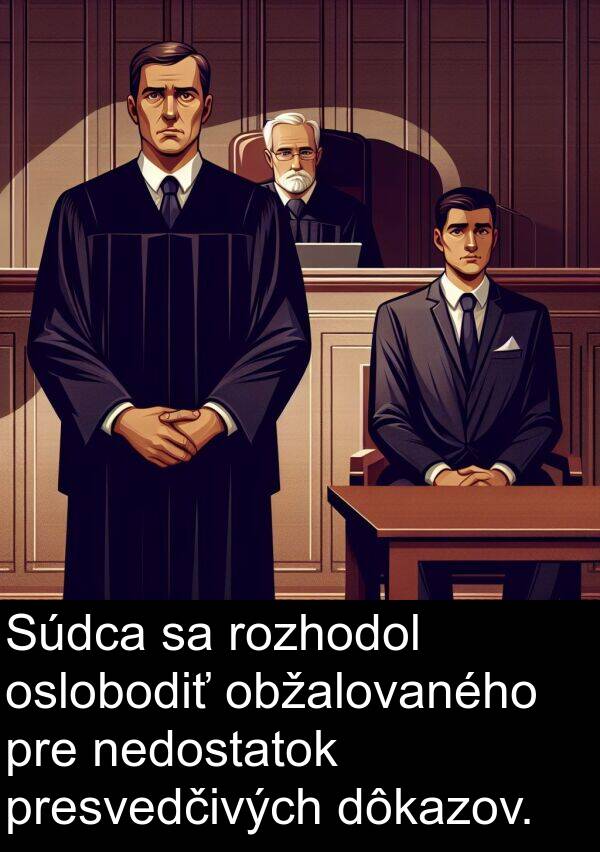 Súdca sa rozhodol oslobodiť obžalovaného pre nedostatok presvedčivých dôkazov.